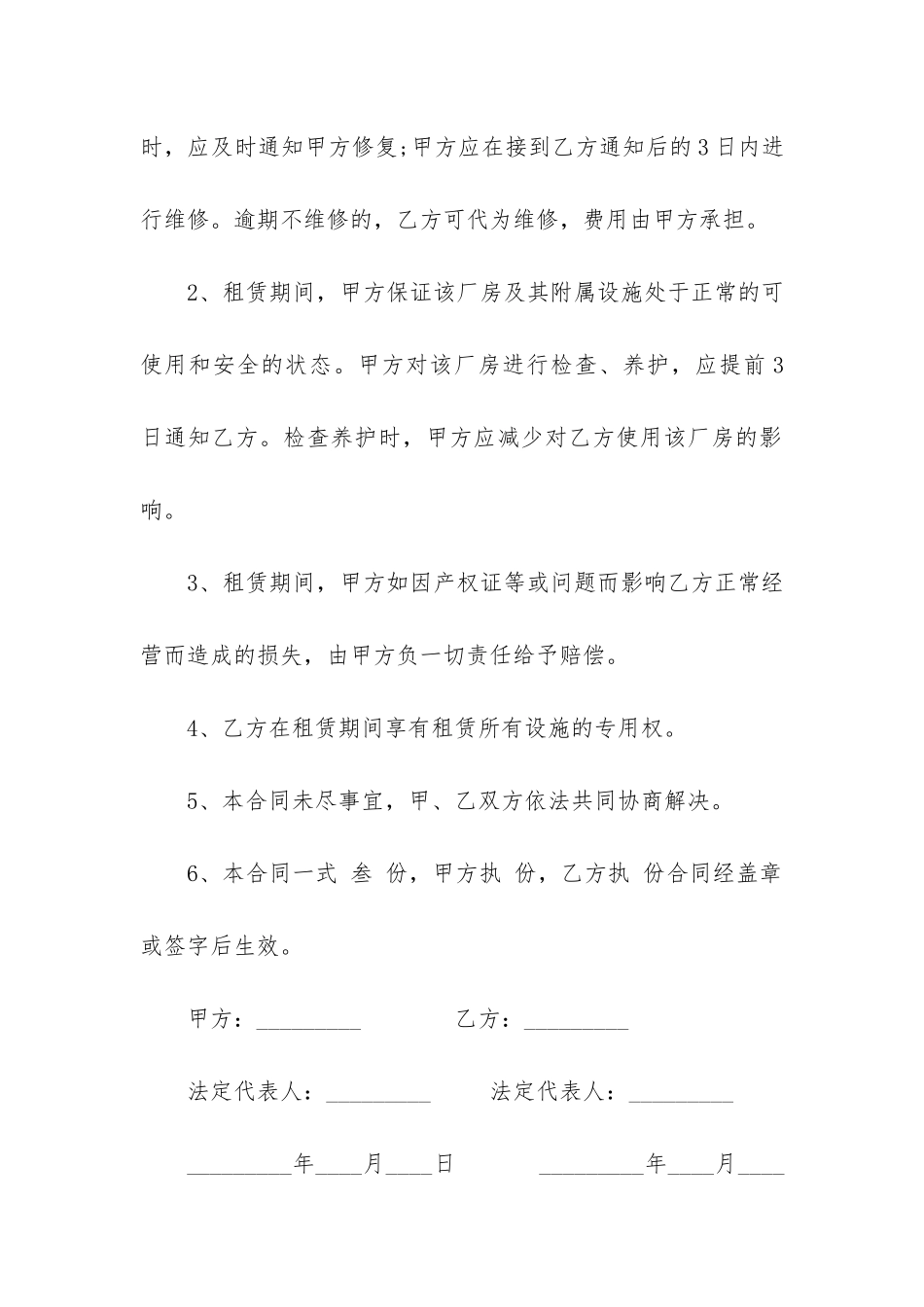 时，应及时通知甲方修复;甲方应在接到乙方通知后的3日内进行维修。逾期不维修的，乙方可代为维修，费用由甲方承担。

2、租赁期间，甲方保证该厂房及其附属设施处于正常的可使用和安全的状态。甲方对该厂房进行检查、养护，应提前3日通知乙方。检查养护时，甲方应减少对乙方使用该厂房的影响。

3、租赁期间，甲方如因产权证等或问题而影响乙方正常经营而造成的损失，由甲方负一切责任给予赔偿。

4、乙方在租赁期间享有租赁所有设施的专用权。

5、本合同未尽事宜，甲、乙双方依法共同协商解决。

6、本合同一式 叁 份，甲方执 份，乙方执 份合同经盖章或签字后生效。

甲方：_________ 乙方：_________

法定代表人：_________ 法定代表人：_________

_________年____月____日 _________年____月____